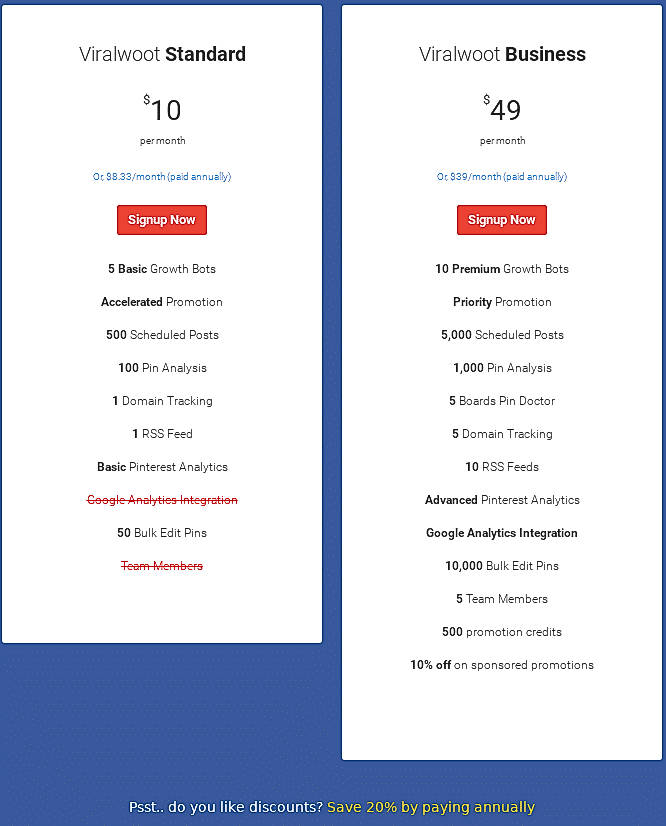 Viralwoot Standard

$10

per month

Or, $8.33/month (paid annually)

Signup Now

5 Basic Growth Bots

Accelerated Promotion

500 Scheduled Posts

100 Pin Analysis

1 Domain Tracking

1 RSS Feed

Basic Pinterest Analytics

Google Analytics Integration

50 Bulk Edit Pins

Team Members

Viralwoot Business

$49

per month

Or, $39/month (paid annually)

Signup Now

10 Premium Growth Bots

Priority Promotion

5,000 Scheduled Posts

1,000 Pin Analysis

5 Boards Pin Doctor

5 Domain Tracking

10 RSS Feeds

Advanced Pinterest Analytics

Google Analytics Integration

10,000 Bulk Edit Pins

5 Team Members

500 promotion credits

10% off on sponsored promotions

Psst.. do you like discounts? Save 20% by paying annually